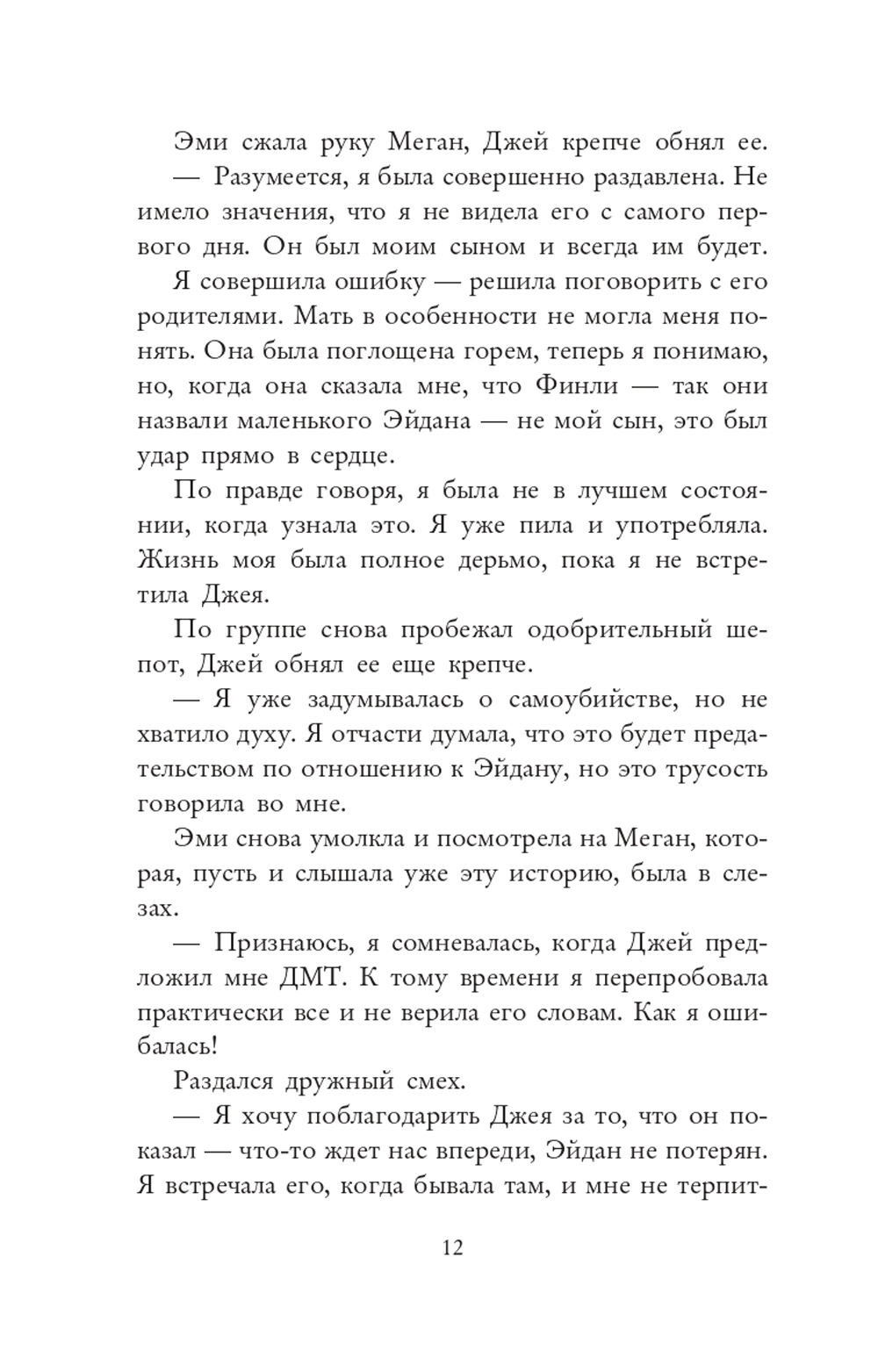 Эми сжала руку Меган, Джей крепче обнял ее.

— Разумеется, я была совершенно раздавлена. Не имело значения, что я не видела его с самого первого дня. Он был моим сыном и всегда им будет.

Я совершила ошибку — решила поговорить с его родителями. Мать в особенности не могла меня понять. Она была поглощена горем, теперь я понимаю, но, когда она сказала мне, что Финли — так они назвали маленького Эйдана — не мой сын, это был удар прямо в сердце.

По правде говоря, я была не в лучшем состоянии, когда узнала это. Я уже пила и употребляла. Жизнь моя была полное дерьмо, пока я не встретила Джея.

По группе снова пробежал одобрительный шепот, Джей обнял ее еще крепче.

— Я уже задумывалась о самоубийстве, но не хватило духу. Я отчасти думала, что это будет предательством по отношению к Эйдану, но это трусость говорила во мне.

Эми снова умолкла и посмотрела на Меган, которая, пусть и слышала уже эту историю, была в слезах.

— Признаюсь, я сомневалась, когда Джей предложил мне ДМТ. К тому времени я перепробовала практически все и не верила его словам. Как я ошибалась!

Раздался дружный смех.

— Я хочу поблагодарить Джея за то, что он показал — что-то ждет нас впереди, Эйдан не потерян. Я встречала его, когда бывала там, и мне не терпит-

12